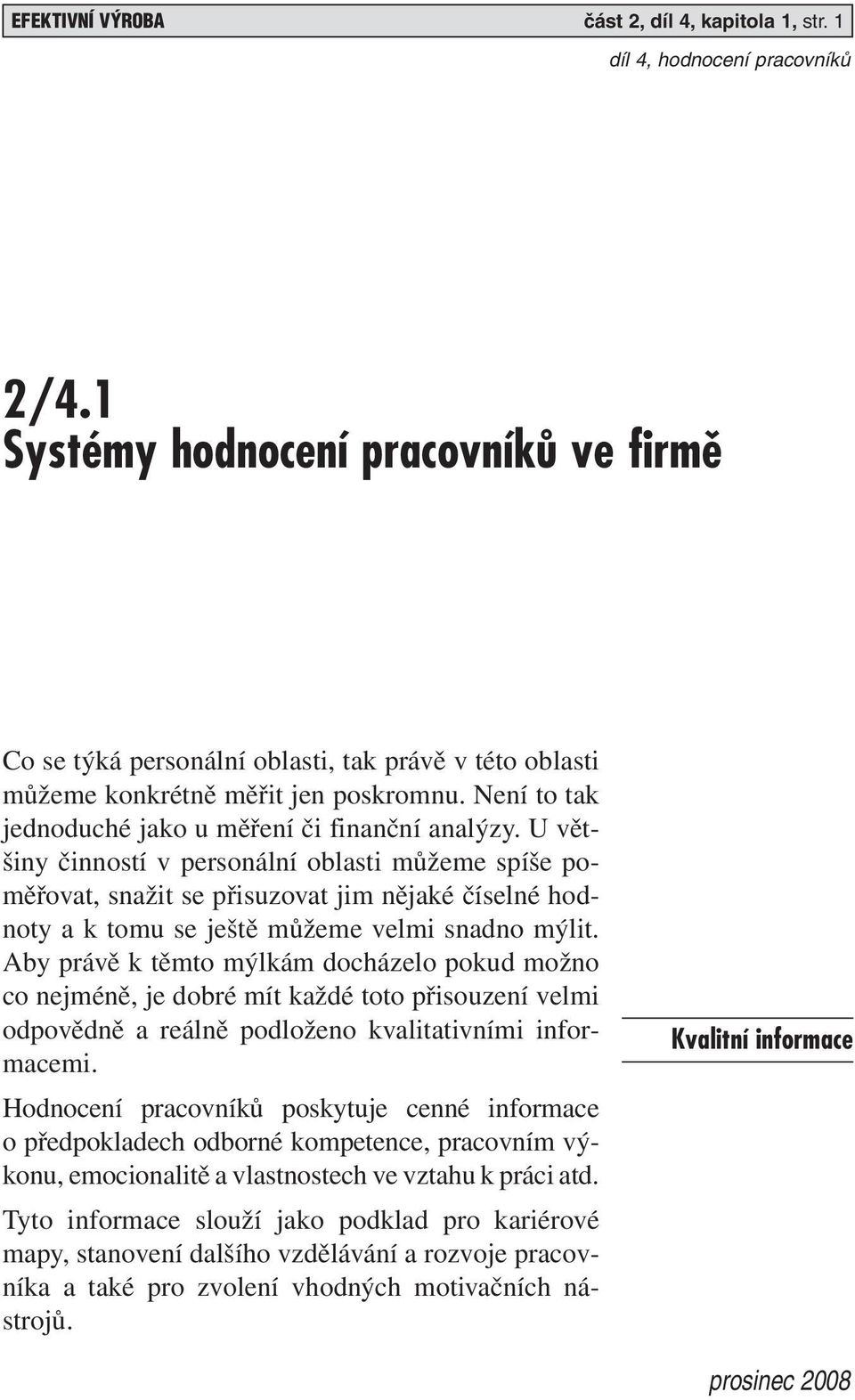 EFEKTIVNÍ VÝROBA část 2, díl 4, kapitola 1, str. 1

díl 4, hodnocení pracovníků

2/4.1
Systémy hodnocení pracovníků ve firmě

Co se týká personální oblasti, tak právě v této oblasti můžeme konkrétně měřit jen poskromnu. Není to tak jednoduché jako u měření či finanční analýzy. U většiny činností v personální oblasti můžeme spíše poměřovat, snažit se přisuzovat jim nějaké číselné hodnoty a k tomu se ještě můžeme velmi snadno mýlit. Aby právě k těmto mýlkám docházelo pokud možno co nejméně, je dobré mít každé toto přisouzení velmi odpovědně a reálně podloženo kvalitativními informacemi.

Kvalitní informace

Hodnocení pracovníků poskytuje cenné informace o předpokladech odborné kompetence, pracovním výkonu, emocionalitě a vlastnostech ve vztahu k práci atd.

Tyto informace slouží jako podklad pro kariérové mapy, stanovení dalšího vzdělávání a rozvoje pracovníka a také pro zvolení vhodných motivačních nástrojů.

prosinec 2008